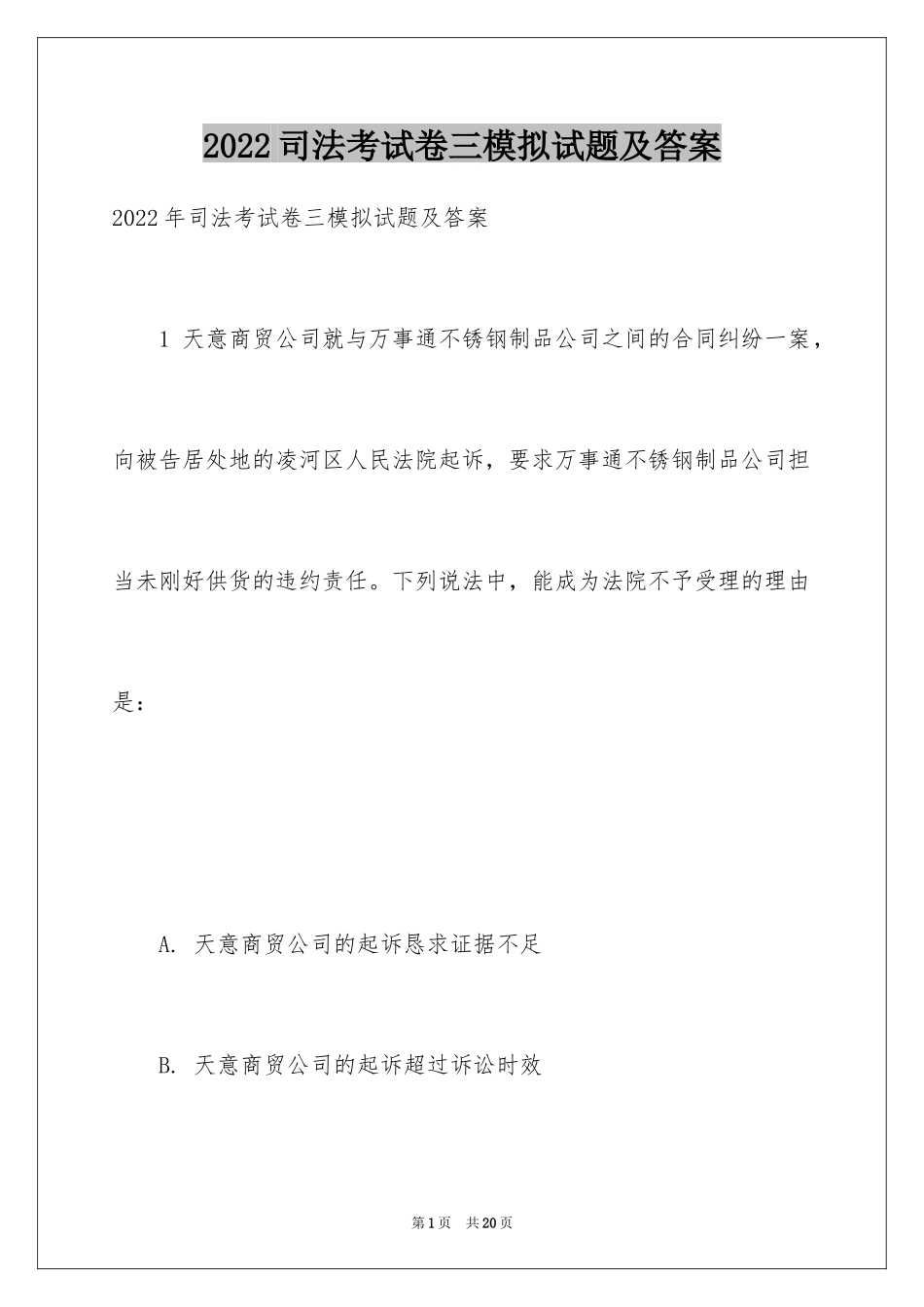 2022 司法考试卷三模拟试题及答案

2022 年司法考试卷三模拟试题及答案

1 天意商贸公司就与万事通不锈钢制品公司之间的合同纠纷一案，向被告居处地的凌河区人民法院起诉，要求万事通不锈钢制品公司担当未刚好供货的违约责任。下列说法中，能成为法院不予受理的理由是：

A. 天意商贸公司的起诉恳求证据不足

B. 天意商贸公司的起诉超过诉讼时效

第 1 页　共 20 页